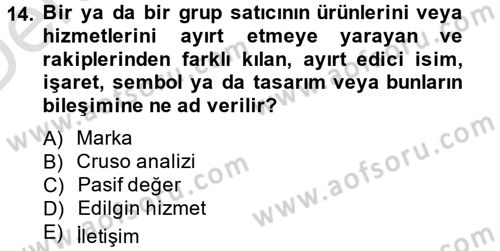 14. Bir ya da bir grup satıcının ürünlerini veya hizmetlerini ayırt etmeye yarayan ve rakiplerinden farklı kılan, ayırt edici isim, işaret, sembol ya da tasarım veya bunların bileşimine ne ad verilir?

A) Marka
B) Cruso analizi
C) Pasif değer
D) Edilgin hizmet
E) İletişim

www.aofsoru.com